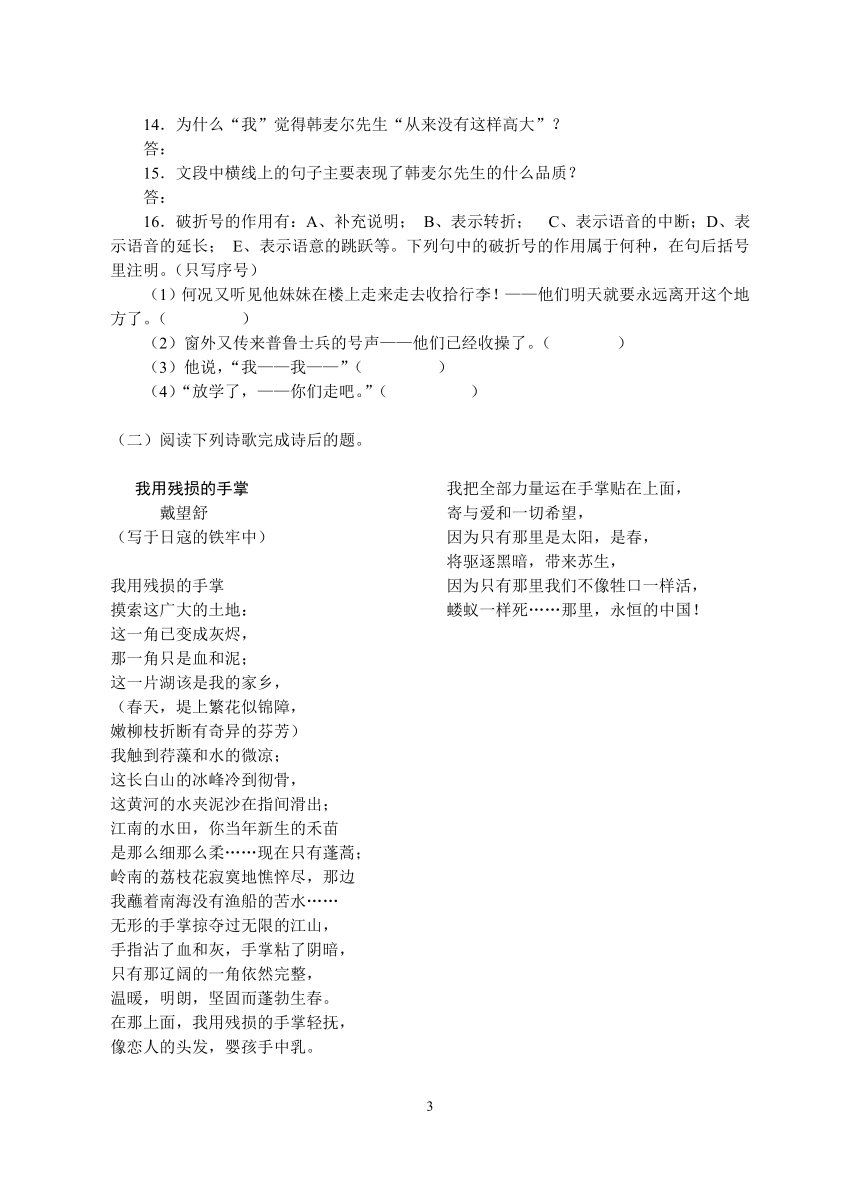 14．为什么“我”觉得韩麦尔先生“从来没有这样高大”？
答：
15．文段中横线上的句子主要表现了韩麦尔先生的什么品质？
答：
16．破折号的作用有：A、补充说明； B、表示转折； C、表示语音的中断；D、表示语音的延长； E、表示语意的跳跃等。下列句中的破折号的作用属于何种，在句后括号里注明。（只写序号）
（1）何况又听见他妹妹在楼上走来走去收拾行李！——他们明天就要永远离开这个地方了。（ ）
（2）窗外又传来普鲁士兵的号声——他们已经收操了。（ ）
（3）他说，“我——我——”（ ）
（4）“放学了，——你们走吧。”（ ）

（二）阅读下列诗歌完成诗后的题。

我用残损的手掌
戴望舒
（写于日寇的铁牢中）

我用残损的手掌
摸索这广大的土地：
这一角已变成灰烬，
那一角只是血和泥；
这一片湖该是我的家乡，
（春天，堤上繁花似锦障，
嫩柳枝折断有奇异的芬芳）
我触到荇藻和水的微凉；
这长白山的冰峰冷到彻骨，
这黄河的水夹泥沙在指间滑出；
江南的水田，你当年新生的禾苗
是那么细那么柔……现在只有蓬蒿；
岭南的荔枝花寂寞地憔悴尽，那边
我蘸着南海没有渔船的苦水……
无形的手掌掠夺过无限的江山，
手指沾了血和灰，手掌粘了阴暗，
只有那辽阔的一角依然完整，
温暖，明朗，坚固而蓬勃生春。
在那上面，我用残损的手掌轻抚，
像恋人的头发，婴孩手中乳。
我把全部力量运在手掌贴在上面，
寄与爱和一切希望，
因为只有那里是太阳，是春，
将驱逐黑暗，带来苏生，
因为只有那里我们不像牲口一样活，
蝼蚁一样死……那里，永恒的中国！

3